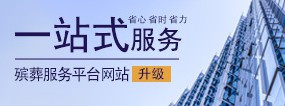 省心 省时 省力
一站式服务

殡葬服务平台网站 升级